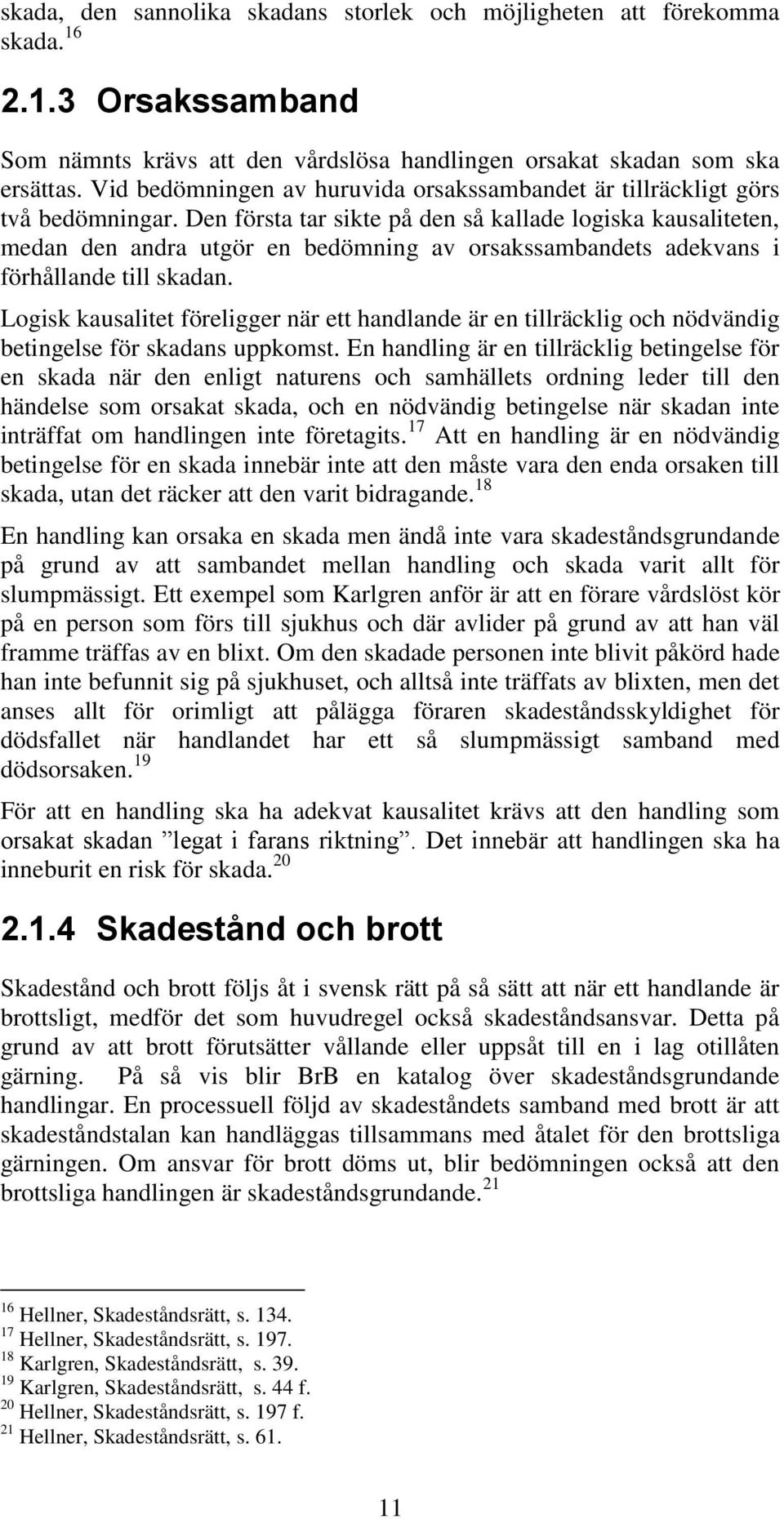 skada, den sannolika skadans storlek och möjligheten att förekomma skada.$^{16}$

2.1.3 Orsakssamband

Som nämnts krävs att den vårdslösa handlingen orsakat skadan som ska ersättas. Vid bedömningen av huruvida orsakssambandet är tillräckligt görs två bedömningar. Den första tar sikte på den så kallade logiska kausaliteten, medan den andra utgör en bedömning av orsakssambandets adekvans i förhållande till skadan.

Logisk kausalitet föreligger när ett handlande är en tillräcklig och nödvändig betingelse för skadans uppkomst. En handling är en tillräcklig betingelse för en skada när den enligt naturens och samhällets ordning leder till den händelse som orsakat skada, och en nödvändig betingelse när skadan inte inträffat om handlingen inte företagits.$^{17}$ Att en handling är en nödvändig betingelse för en skada innebär inte att den måste vara den enda orsaken till skada, utan det räcker att den varit bidragande.$^{18}$

En handling kan orsaka en skada men ändå inte vara skadeståndsgrundande på grund av att sambandet mellan handling och skada varit allt för slumpmässigt. Ett exempel som Karlgren anför är att en förare vårdslöst kör på en person som förs till sjukhus och där avlider på grund av att han väl framme träffas av en blixt. Om den skadade personen inte blivit påkörd hade han inte befunnit sig på sjukhuset, och alltså inte träffats av blixten, men det anses allt för orimligt att pålägga föraren skadeståndsskyldighet för dödsfallet när handlandet har ett så slumpmässigt samband med dödsorsaken.$^{19}$

För att en handling ska ha adekvat kausalitet krävs att den handling som orsakat skadan ”legat i farans riktning”. Det innebär att handlingen ska ha inneburit en risk för skada.$^{20}$

2.1.4 Skadestånd och brott

Skadestånd och brott följs åt i svensk rätt på så sätt att när ett handlande är brottsligt, medför det som huvudregel också skadeståndsansvar. Detta på grund av att brott förutsätter vållande eller uppsåt till en i lag otillåten gärning. På så vis blir BrB en katalog över skadeståndsgrundande handlingar. En processuell följd av skadeståndets samband med brott är att skadeståndstalan kan handläggas tillsammans med åtalet för den brottsliga gärningen. Om ansvar för brott döms ut, blir bedömningen också att den brottsliga handlingen är skadeståndsgrundande.$^{21}$

$^{16}$ Hellner, Skadeståndsrätt, s. 134.
$^{17}$ Hellner, Skadeståndsrätt, s. 197.
$^{18}$ Karlgren, Skadeståndsrätt, s. 39.
$^{19}$ Karlgren, Skadeståndsrätt, s. 44 f.
$^{20}$ Hellner, Skadeståndsrätt, s. 197 f.
$^{21}$ Hellner, Skadeståndsrätt, s. 61.

11